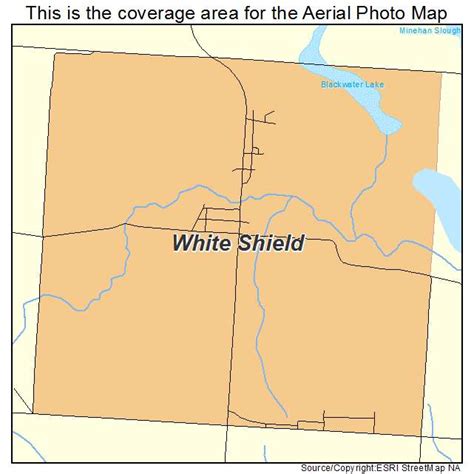 This is the coverage area for the Aerial Photo Map

Minehan Slough

Blackwater Lake

White Shield

Source/Copyright:ESRI StreetMap NA